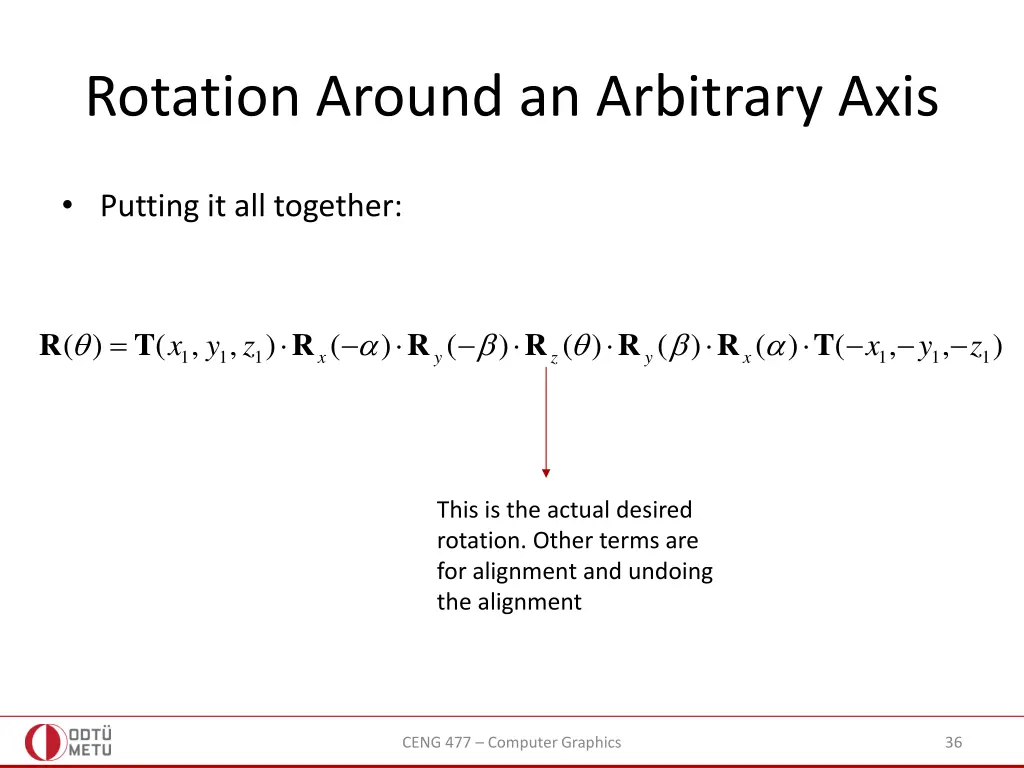 Rotation Around an Arbitrary Axis

• Putting it all together:

$\mathbf{R}(\theta) = \mathbf{T}(x_1, y_1, z_1) \cdot \mathbf{R}_x(-\alpha) \cdot \mathbf{R}_y(-\beta) \cdot \mathbf{R}_z(\theta) \cdot \mathbf{R}_y(\beta) \cdot \mathbf{R}_x(\alpha) \cdot \mathbf{T}(-x_1, -y_1, -z_1)$

This is the actual desired rotation. Other terms are for alignment and undoing the alignment

ODTÜ METU

CENG 477 – Computer Graphics

36